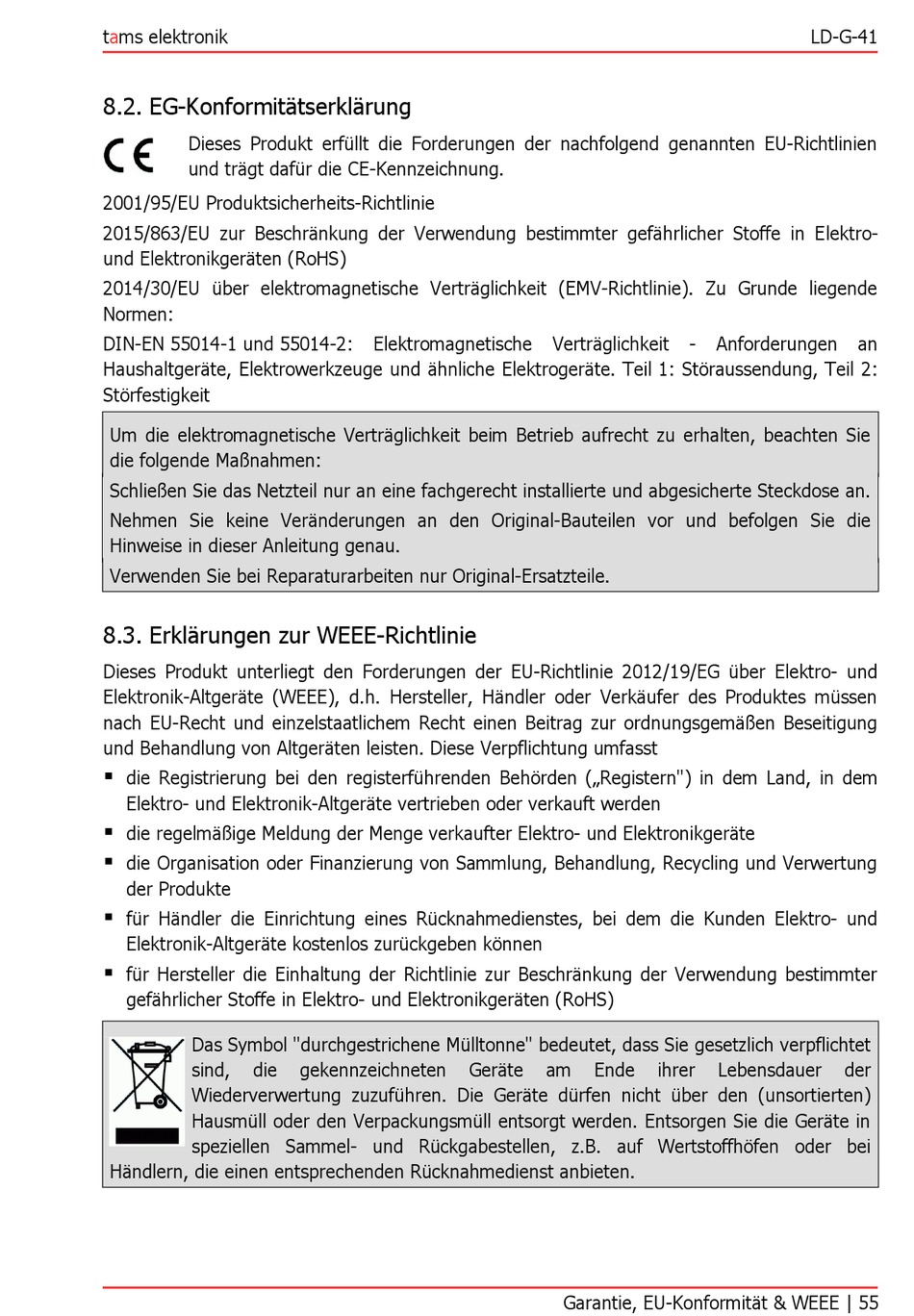 tams elektronik LD-G-41

8.2. EG-Konformitätserklärung

CE

Dieses Produkt erfüllt die Forderungen der nachfolgend genannten EU-Richtlinien und trägt dafür die CE-Kennzeichnung.

2001/95/EU Produktsicherheits-Richtlinie

2015/863/EU zur Beschränkung der Verwendung bestimmter gefährlicher Stoffe in Elektro- und Elektronikgeräten (RoHS)

2014/30/EU über elektromagnetische Verträglichkeit (EMV-Richtlinie). Zu Grunde liegende Normen:

DIN-EN 55014-1 und 55014-2: Elektromagnetische Verträglichkeit - Anforderungen an Haushaltgeräte, Elektrowerkzeuge und ähnliche Elektrogeräte. Teil 1: Störaussendung, Teil 2: Störfestigkeit

Um die elektromagnetische Verträglichkeit beim Betrieb aufrecht zu erhalten, beachten Sie die folgende Maßnahmen:

Schließen Sie das Netzteil nur an eine fachgerecht installierte und abgesicherte Steckdose an.

Nehmen Sie keine Veränderungen an den Original-Bauteilen vor und befolgen Sie die Hinweise in dieser Anleitung genau.

Verwenden Sie bei Reparaturarbeiten nur Original-Ersatzteile.

8.3. Erklärungen zur WEEE-Richtlinie

Dieses Produkt unterliegt den Forderungen der EU-Richtlinie 2012/19/EG über Elektro- und Elektronik-Altgeräte (WEEE), d.h. Hersteller, Händler oder Verkäufer des Produktes müssen nach EU-Recht und einzelstaatlichem Recht einen Beitrag zur ordnungsgemäßen Beseitigung und Behandlung von Altgeräten leisten. Diese Verpflichtung umfasst

▪ die Registrierung bei den registerführenden Behörden („Registern") in dem Land, in dem Elektro- und Elektronik-Altgeräte vertrieben oder verkauft werden

▪ die regelmäßige Meldung der Menge verkaufter Elektro- und Elektronikgeräte

▪ die Organisation oder Finanzierung von Sammlung, Behandlung, Recycling und Verwertung der Produkte

▪ für Händler die Einrichtung eines Rücknahmedienstes, bei dem die Kunden Elektro- und Elektronik-Altgeräte kostenlos zurückgeben können

▪ für Hersteller die Einhaltung der Richtlinie zur Beschränkung der Verwendung bestimmter gefährlicher Stoffe in Elektro- und Elektronikgeräten (RoHS)

Das Symbol "durchgestrichene Mülltonne" bedeutet, dass Sie gesetzlich verpflichtet sind, die gekennzeichneten Geräte am Ende ihrer Lebensdauer der Wiederverwertung zuzuführen. Die Geräte dürfen nicht über den (unsortierten) Hausmüll oder den Verpackungsmüll entsorgt werden. Entsorgen Sie die Geräte in speziellen Sammel- und Rückgabestellen, z.B. auf Wertstoffhöfen oder bei Händlern, die einen entsprechenden Rücknahmedienst anbieten.

Garantie, EU-Konformität & WEEE | 55